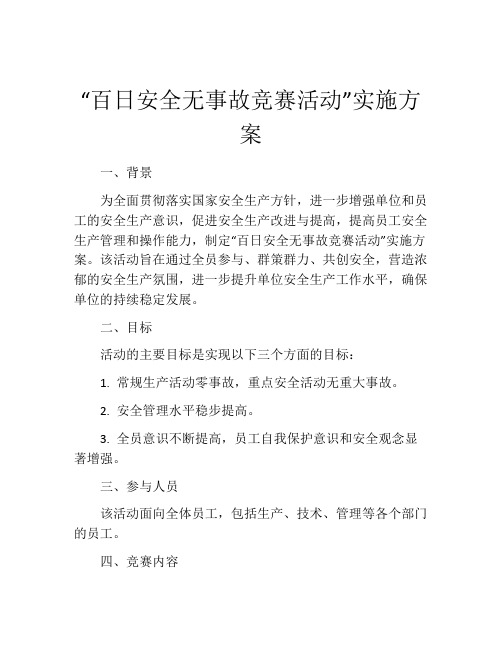 “百日安全无事故竞赛活动”实施方案

一、背景

为全面贯彻落实国家安全生产方针，进一步增强单位和员工的安全生产意识，促进安全生产改进与提高，提高员工安全生产管理和操作能力，制定“百日安全无事故竞赛活动”实施方案。该活动旨在通过全员参与、群策群力、共创安全，营造浓郁的安全生产氛围，进一步提升单位安全生产工作水平，确保单位的持续稳定发展。

二、目标

活动的主要目标是实现以下三个方面的目标：

1. 常规生产活动零事故，重点安全活动无重大事故。

2. 安全管理水平稳步提高。

3. 全员意识不断提高，员工自我保护意识和安全观念显著增强。

三、参与人员

该活动面向全体员工，包括生产、技术、管理等各个部门的员工。

四、竞赛内容